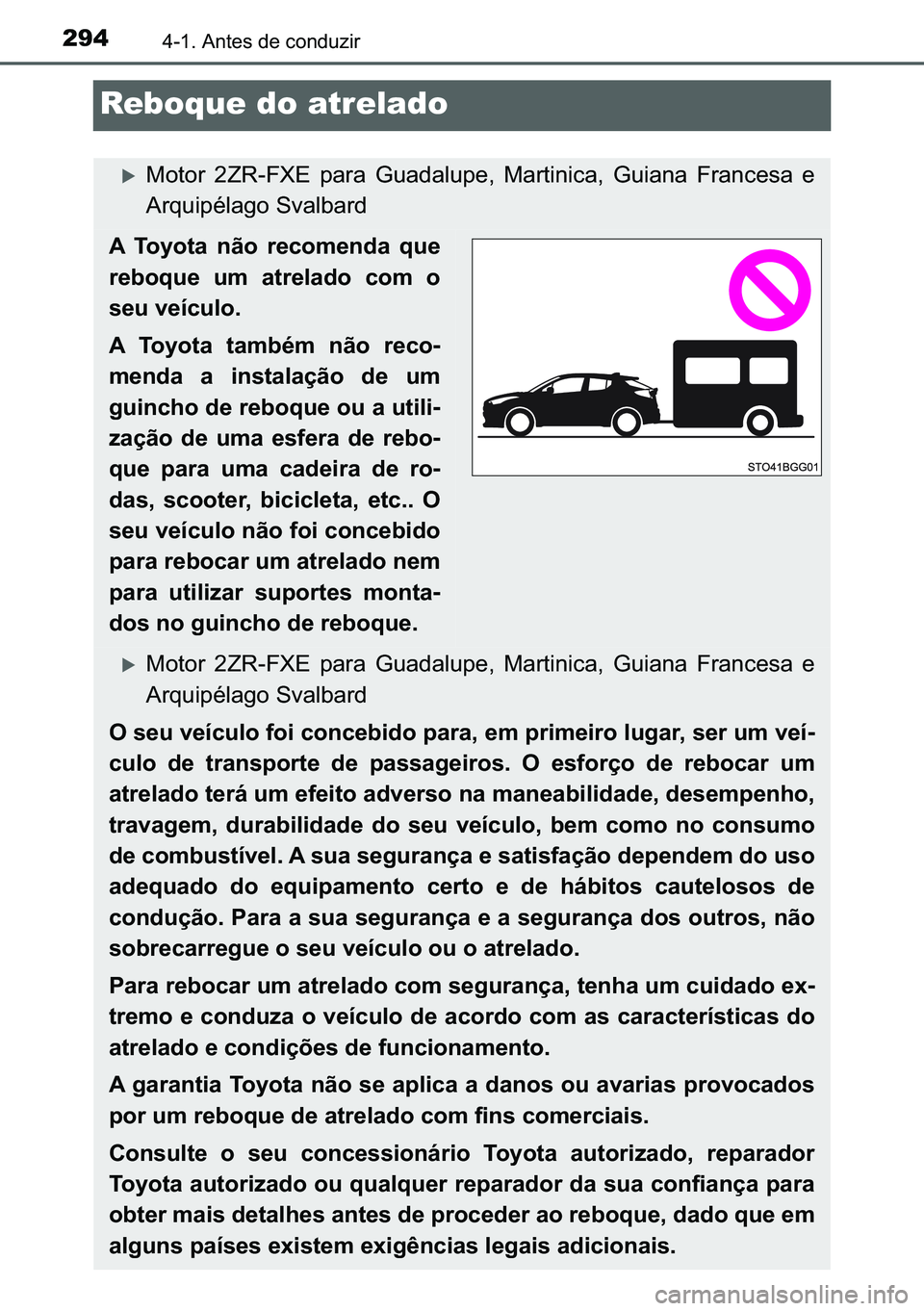 294 4-1. Antes de conduzir

Reboque do atrelado

Motor 2ZR-FXE para Guadalupe, Martinica, Guiana Francesa e Arquipélago Svalbard

A Toyota não recomenda que reboque um atrelado com o seu veículo.

A Toyota também não recomenda a instalação de um guincho de reboque ou a utilização de uma esfera de reboque para uma cadeira de rodas, scooter, bicicleta, etc.. O seu veículo não foi concebido para rebocar um atrelado nem para utilizar suportes montados no guincho de reboque.

STO41BGG01

Motor 2ZR-FXE para Guadalupe, Martinica, Guiana Francesa e Arquipélago Svalbard

O seu veículo foi concebido para, em primeiro lugar, ser um veículo de transporte de passageiros. O esforço de rebocar um atrelado terá um efeito adverso na maneabilidade, desempenho, travagem, durabilidade do seu veículo, bem como no consumo de combustível. A sua segurança e satisfação dependem do uso adequado do equipamento certo e de hábitos cautelosos de condução. Para a sua segurança e a segurança dos outros, não sobrecarregue o seu veículo ou o atrelado.

Para rebocar um atrelado com segurança, tenha um cuidado extremo e conduza o veículo de acordo com as características do atrelado e condições de funcionamento.

A garantia Toyota não se aplica a danos ou avarias provocados por um reboque de atrelado com fins comerciais.

Consulte o seu concessionário Toyota autorizado, reparador Toyota autorizado ou qualquer reparador da sua confiança para obter mais detalhes antes de proceder ao reboque, dado que em alguns países existem exigências legais adicionais.

carmanualsonline.info